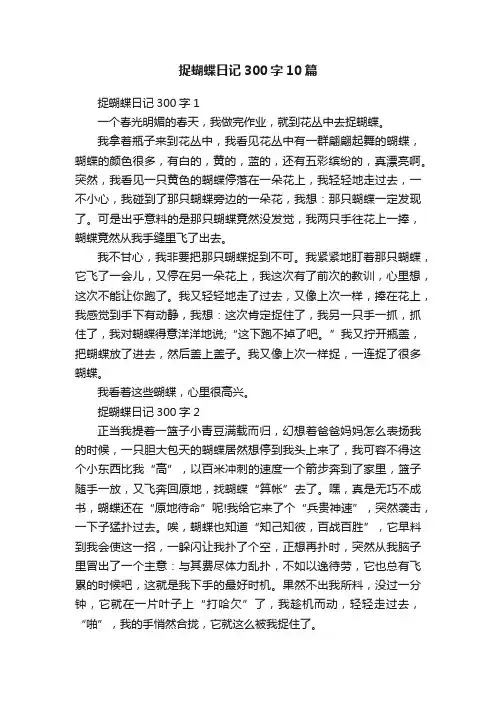 捉蝴蝶日记300字10篇

捉蝴蝶日记300字1

一个春光明媚的春天，我做完作业，就到花丛中去捉蝴蝶。

我拿着瓶子来到花丛中，我看见花丛中有一群翩翩起舞的蝴蝶，蝴蝶的颜色很多，有白的，黄的，蓝的，还有五彩缤纷的，真漂亮啊。突然，我看见一只黄色的蝴蝶停落在一朵花上，我轻轻地走过去，一不小心，我碰到了那只蝴蝶旁边的一朵花，我想：那只蝴蝶一定发现了。可是出乎意料的是那只蝴蝶竟然没发觉，我两只手往花上一捧，蝴蝶竟然从我手缝里飞了出去。

我不甘心，我非要把那只蝴蝶捉到不可。我紧紧地盯着那只蝴蝶，它飞了一会儿，又停在另一朵花上，我这次有了前次的教训，心里想，这次不能让你跑了。我又轻轻地走了过去，又像上次一样，捧在花上，我感觉到手下有动静，我想：这次肯定捉住了，我另一只手一抓，抓住了，我对蝴蝶得意洋洋地说;“这下跑不掉了吧。”我又拧开瓶盖，把蝴蝶放了进去，然后盖上盖子。我又像上次一样捉，一连捉了很多蝴蝶。

我看着这些蝴蝶，心里很高兴。

捉蝴蝶日记300字2

正当我提着一篮子小青豆满载而归，幻想着爸爸妈妈怎么表扬我的时候，一只胆大包天的蝴蝶居然想停到我头上来了，我可容不得这个小东西比我“高”，以百米冲刺的速度一个箭步奔到了家里，篮子随手一放，又飞奔回原地，找蝴蝶“算帐”去了。嘿，真是无巧不成书，蝴蝶还在“原地待命”呢!我给它来了个“兵贵神速”，突然袭击，一下子猛扑过去。唉，蝴蝶也知道“知己知彼，百战百胜”，它早料到我会使这一招，一躲闪让我扑了个空，正想再扑时，突然从我脑子里冒出了一个主意：与其费尽体力乱扑，不如以逸待劳，它也总有飞累的时候吧，这就是我下手的最好时机。果然不出我所料，没过一分钟，它就在一片叶子上“打哈欠”了，我趁机而动，轻轻走过去，“啪”，我的手悄然合拢，它就这么被我捉住了。